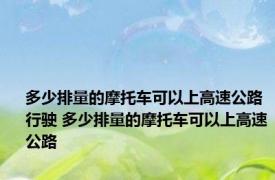 多少排量的摩托车可以上高速公路行驶 多少排量的摩托车可以上高速公路